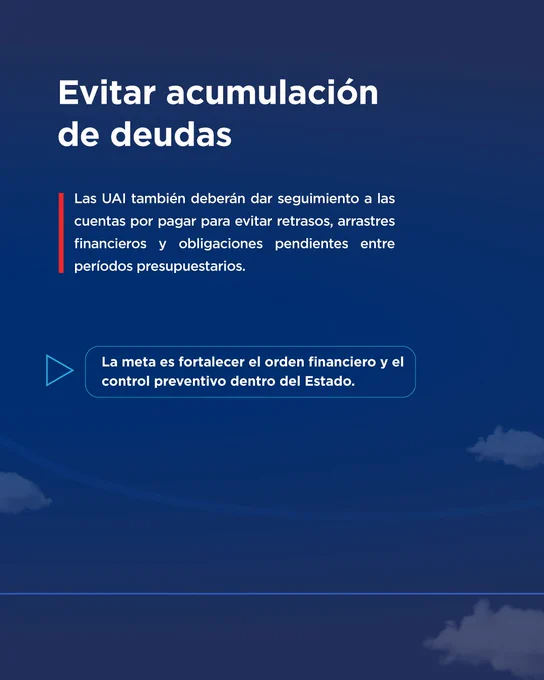 Evitar acumulación de deudas

Las UAI también deberán dar seguimiento a las cuentas por pagar para evitar retrasos, arrastres financieros y obligaciones pendientes entre períodos presupuestarios.

La meta es fortalecer el orden financiero y el control preventivo dentro del Estado.